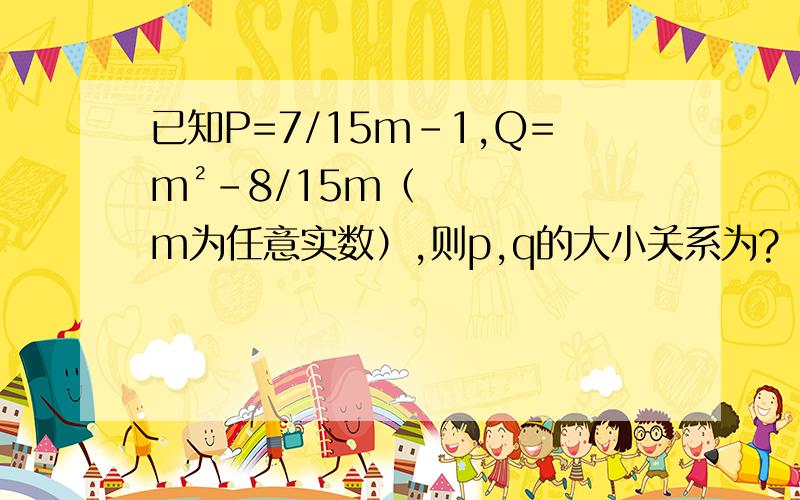 SCHOOL

已知P=7/15m-1,Q=m²-8/15m（m为任意实数）,则p,q的大小关系为?